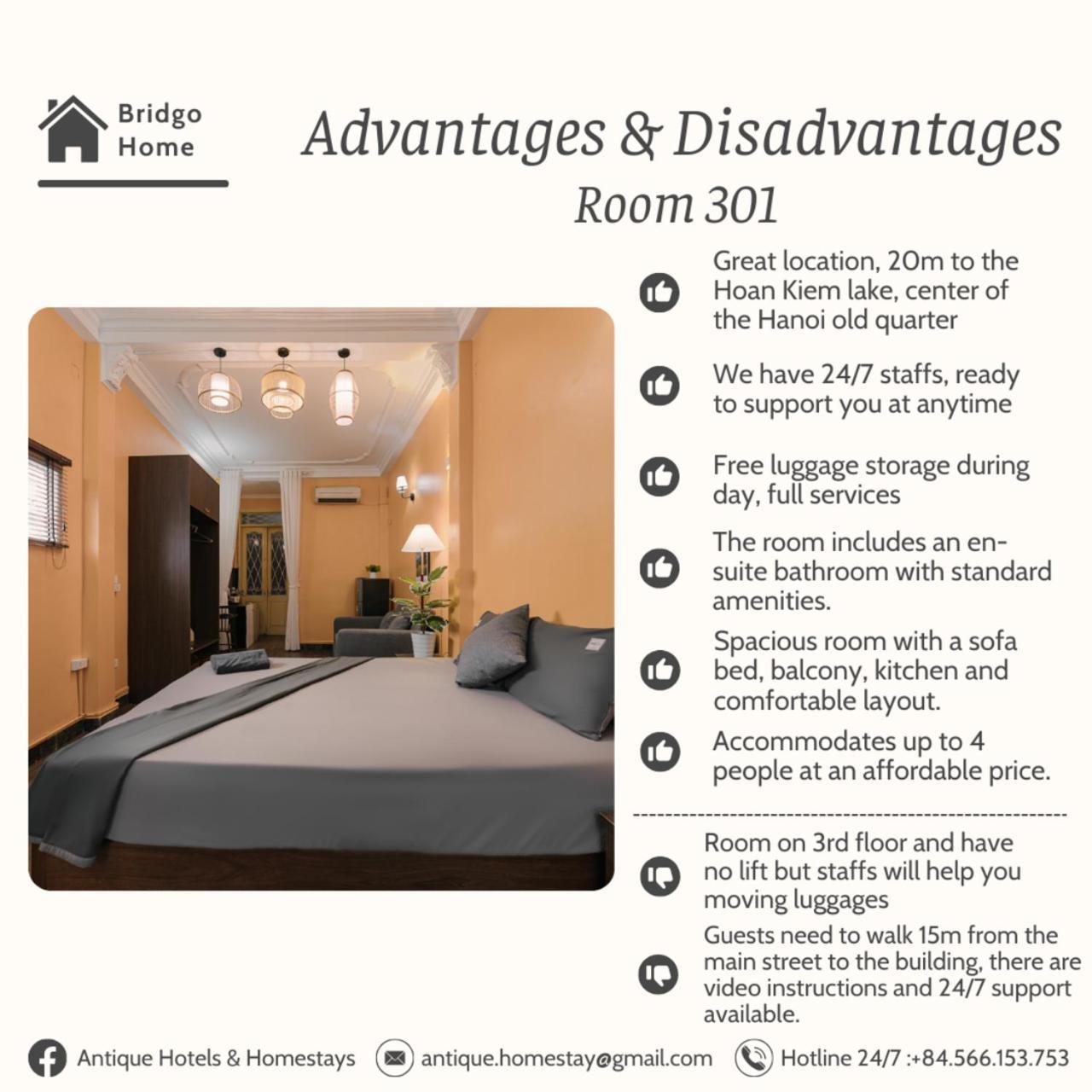 Bridgo Home

Advantages & Disadvantages
Room 301

Great location, 20m to the Hoan Kiem lake, center of the Hanoi old quarter

We have 24/7 staffs, ready to support you at anytime

Free luggage storage during day, full services

The room includes an en-suite bathroom with standard amenities.

Spacious room with a sofa bed, balcony, kitchen and comfortable layout.

Accommodates up to 4 people at an affordable price.

Room on 3rd floor and have no lift but staffs will help you moving luggages

Guests need to walk 15m from the main street to the building, there are video instructions and 24/7 support available.

Antique Hotels & Homestays
antique.homestay@gmail.com
Hotline 24/7 :+84.566.153.753